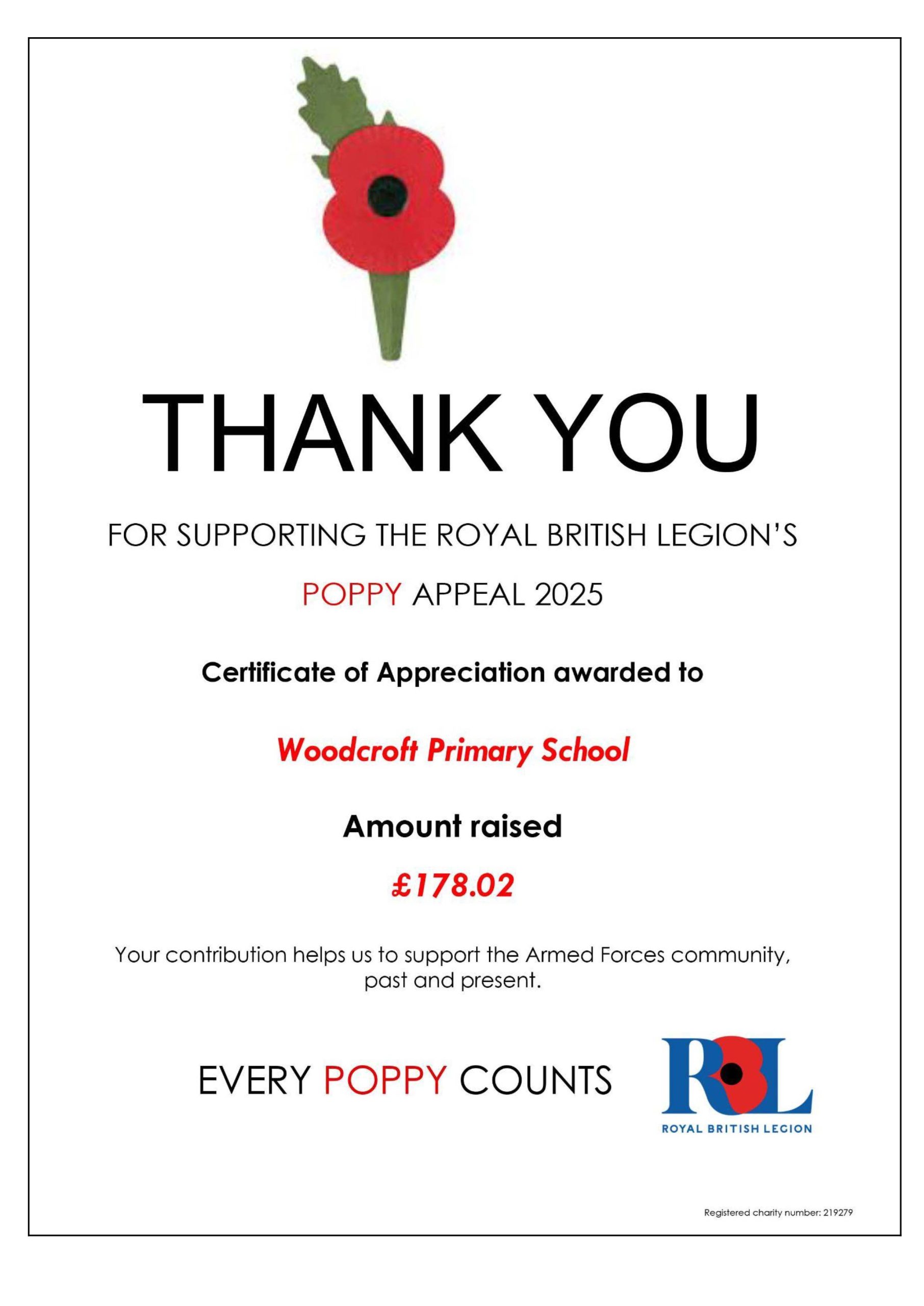 THANK YOU

FOR SUPPORTING THE ROYAL BRITISH LEGION'S

POPPY APPEAL 2025

Certificate of Appreciation awarded to

Woodcroft Primary School

Amount raised

£178.02

Your contribution helps us to support the Armed Forces community, past and present.

EVERY POPPY COUNTS

RBL
ROYAL BRITISH LEGION

Registered charity number: 219279